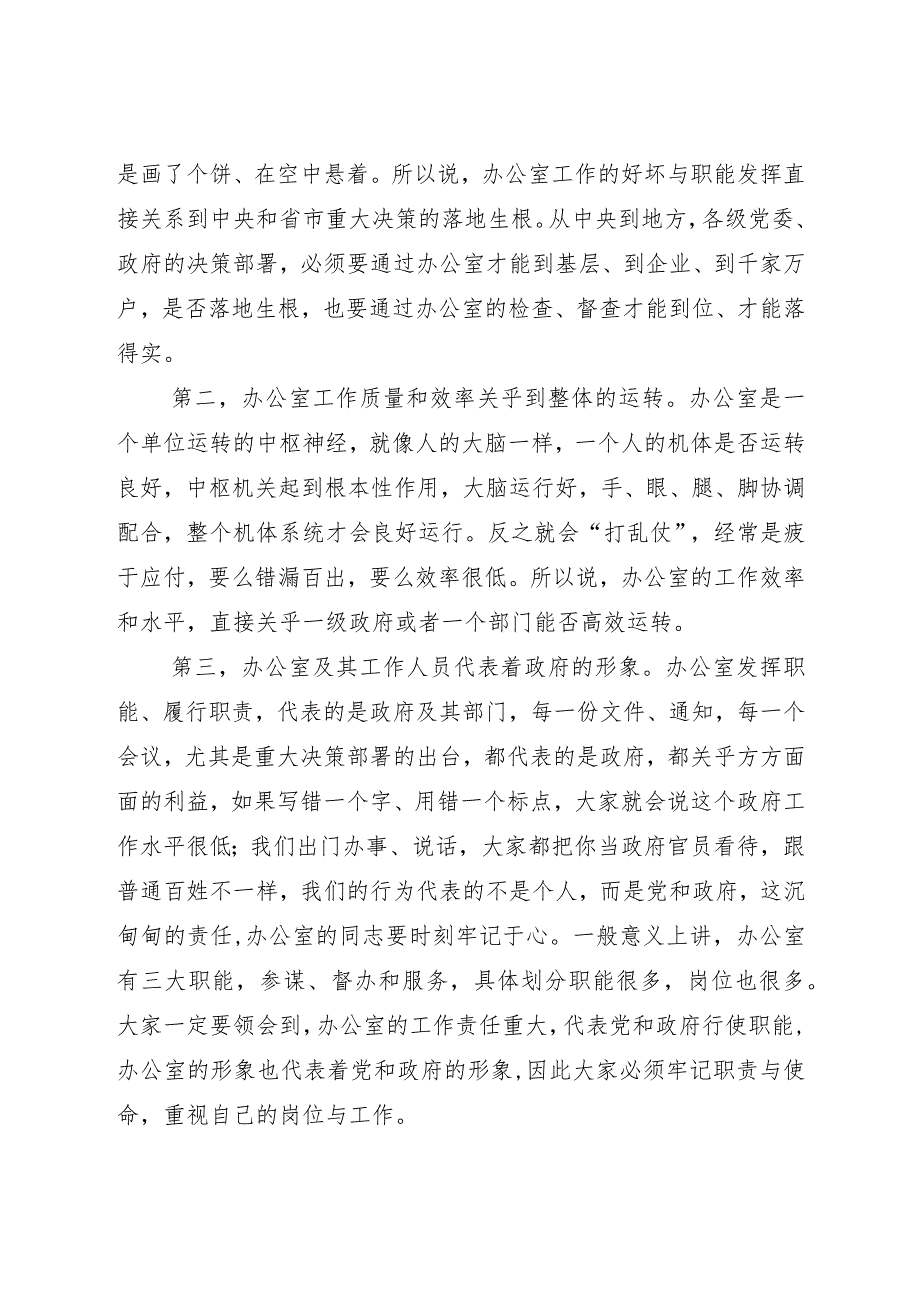 是画了个饼、在空中悬着。所以说，办公室工作的好坏与职能发挥直接关系到中央和省市重大决策的落地生根。从中央到地方，各级党委、政府的决策部署，必须要通过办公室才能到基层、到企业、到千家万户，是否落地生根，也要通过办公室的检查、督查才能到位、才能落得实。

第二，办公室工作质量和效率关乎到整体的运转。办公室是一个单位运转的中枢神经，就像人的大脑一样，一个人的机体是否运转良好，中枢机关起到根本性作用，大脑运行好，手、眼、腿、脚协调配合，整个机体系统才会良好运行。反之就会“打乱仗”，经常是疲于应付，要么错漏百出，要么效率很低。所以说，办公室的工作效率和水平，直接关乎一级政府或者一个部门能否高效运转。

第三，办公室及其工作人员代表着政府的形象。办公室发挥职能、履行职责，代表的是政府及其部门，每一份文件、通知，每一个会议，尤其是重大决策部署的出台，都代表的是政府，都关乎方方面面的利益，如果写错一个字、用错一个标点，大家就会说这个政府工作水平很低；我们出门办事、说话，大家都把你当政府官员看待，跟普通百姓不一样，我们的行为代表的不是个人，而是党和政府，这沉甸甸的责任，办公室的同志要时刻牢记于心。一般意义上讲，办公室有三大职能，参谋、督办和服务，具体划分职能很多，岗位也很多。大家一定要领会到，办公室的工作责任重大，代表党和政府行使职能，办公室的形象也代表着党和政府的形象，因此大家必须牢记职责与使命，重视自己的岗位与工作。